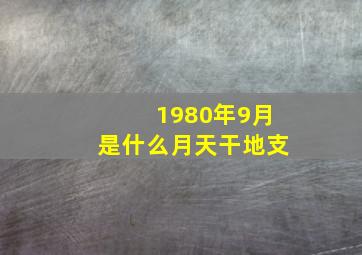 1980年9月
是什么月天干地支